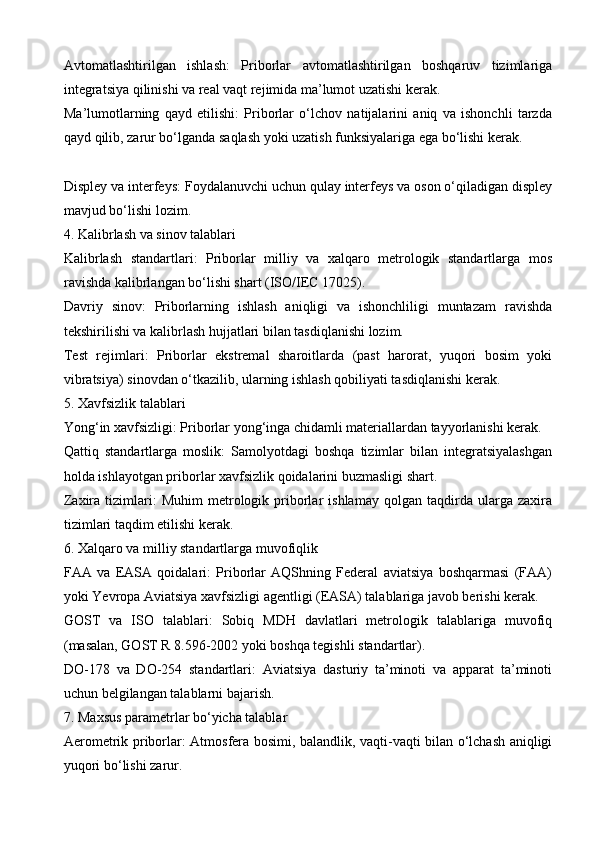 Avtomatlashtirilgan ishlash: Priborlar avtomatlashtirilgan boshqaruv tizimlariga integratsiya qilinishi va real vaqt rejimida ma’lumot uzatishi kerak.
Ma’lumotlarning qayd etilishi: Priborlar o‘lchov natijalarini aniq va ishonchli tarzda qayd qilib, zarur bo‘lganda saqlash yoki uzatish funksiyalariga ega bo‘lishi kerak.

Displey va interfeys: Foydalanuvchi uchun qulay interfeys va oson o‘qiladigan displey mavjud bo‘lishi lozim.
4. Kalibrlash va sinov talablari
Kalibrlash standartlari: Priborlar milliy va xalqaro metrologik standartlarga mos ravishda kalibrlangan bo‘lishi shart (ISO/IEC 17025).
Davriy sinov: Priborlarning ishlash aniqligi va ishonchliligi muntazam ravishda tekshirilishi va kalibrlash hujjatlari bilan tasdiqlanishi lozim.
Test rejimlari: Priborlar ekstremal sharoitlarda (past harorat, yuqori bosim yoki vibratsiya) sinovdan o‘tkazilib, ularning ishlash qobiliyati tasdiqlanishi kerak.
5. Xavfsizlik talablari
Yong‘in xavfsizligi: Priborlar yong‘inga chidamli materiallardan tayyorlanishi kerak.
Qattiq standartlarga moslik: Samolyotdagi boshqa tizimlar bilan integratsiyalashgan holda ishlayotgan priborlar xavfsizlik qoidalarini buzmasligi shart.
Zaxira tizimlari: Muhim metrologik priborlar ishlamay qolgan taqdirda ularga zaxira tizimlari taqdim etilishi kerak.
6. Xalqaro va milliy standartlarga muvofiqlik
FAA va EASA qoidalari: Priborlar AQShning Federal aviatsiya boshqarmasi (FAA) yoki Yevropa Aviatsiya xavfsizligi agentligi (EASA) talablariga javob berishi kerak.
GOST va ISO talablari: Sobiq MDH davlatlari metrologik talablariga muvofiq (masalan, GOST R 8.596-2002 yoki boshqa tegishli standartlar).
DO-178 va DO-254 standartlari: Aviatsiya dasturiy ta’minoti va apparat ta’minoti uchun belgilangan talablarni bajarish.
7. Maxsus parametrlar bo‘yicha talablar
Aerometrik priborlar: Atmosfera bosimi, balandlik, vaqti-vaqti bilan o‘lchash aniqligi yuqori bo‘lishi zarur.